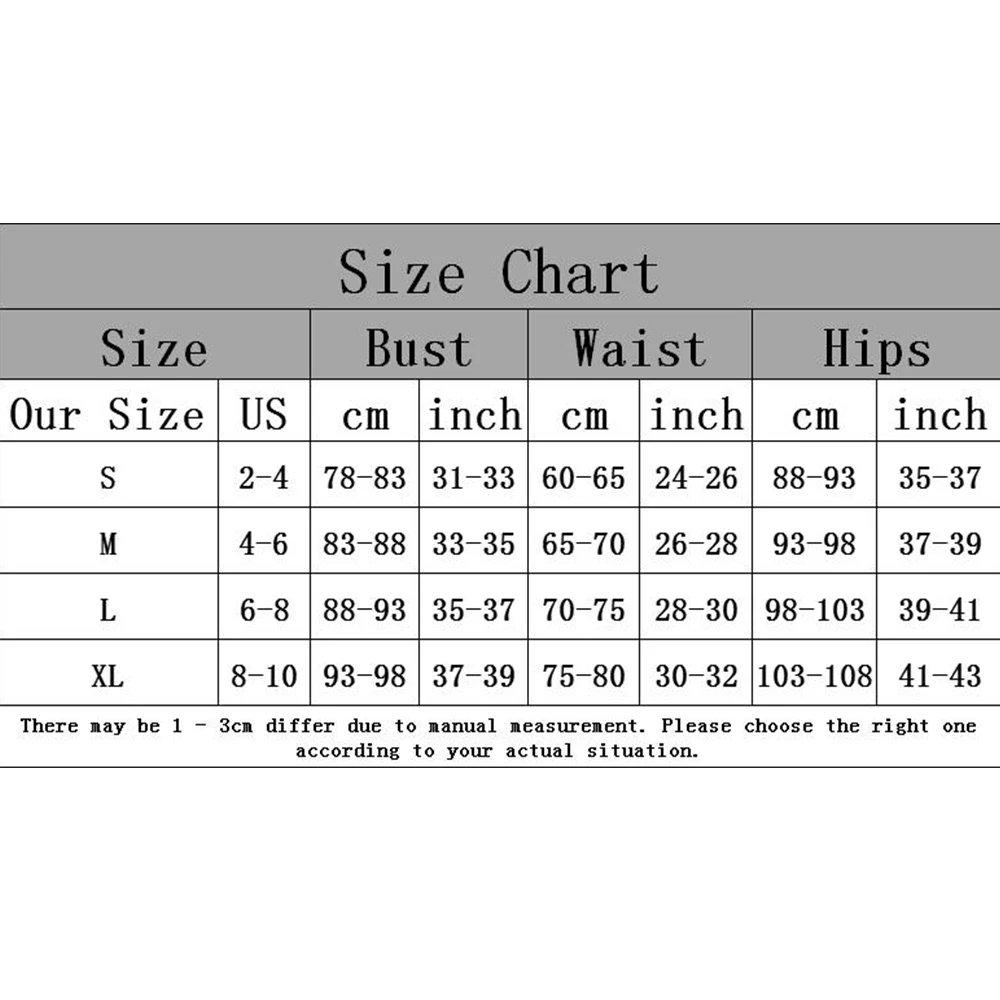 Size Chart

| Size | | Bust | | Waist | | Hips | |
|---|---|---|---|---|---|---|---|
| Our Size | US | cm | inch | cm | inch | cm | inch |
| S | 2-4 | 78-83 | 31-33 | 60-65 | 24-26 | 88-93 | 35-37 |
| M | 4-6 | 83-88 | 33-35 | 65-70 | 26-28 | 93-98 | 37-39 |
| L | 6-8 | 88-93 | 35-37 | 70-75 | 28-30 | 98-103 | 39-41 |
| XL | 8-10 | 93-98 | 37-39 | 75-80 | 30-32 | 103-108 | 41-43 |

There may be 1 - 3cm differ due to manual measurement. Please choose the right one according to your actual situation.